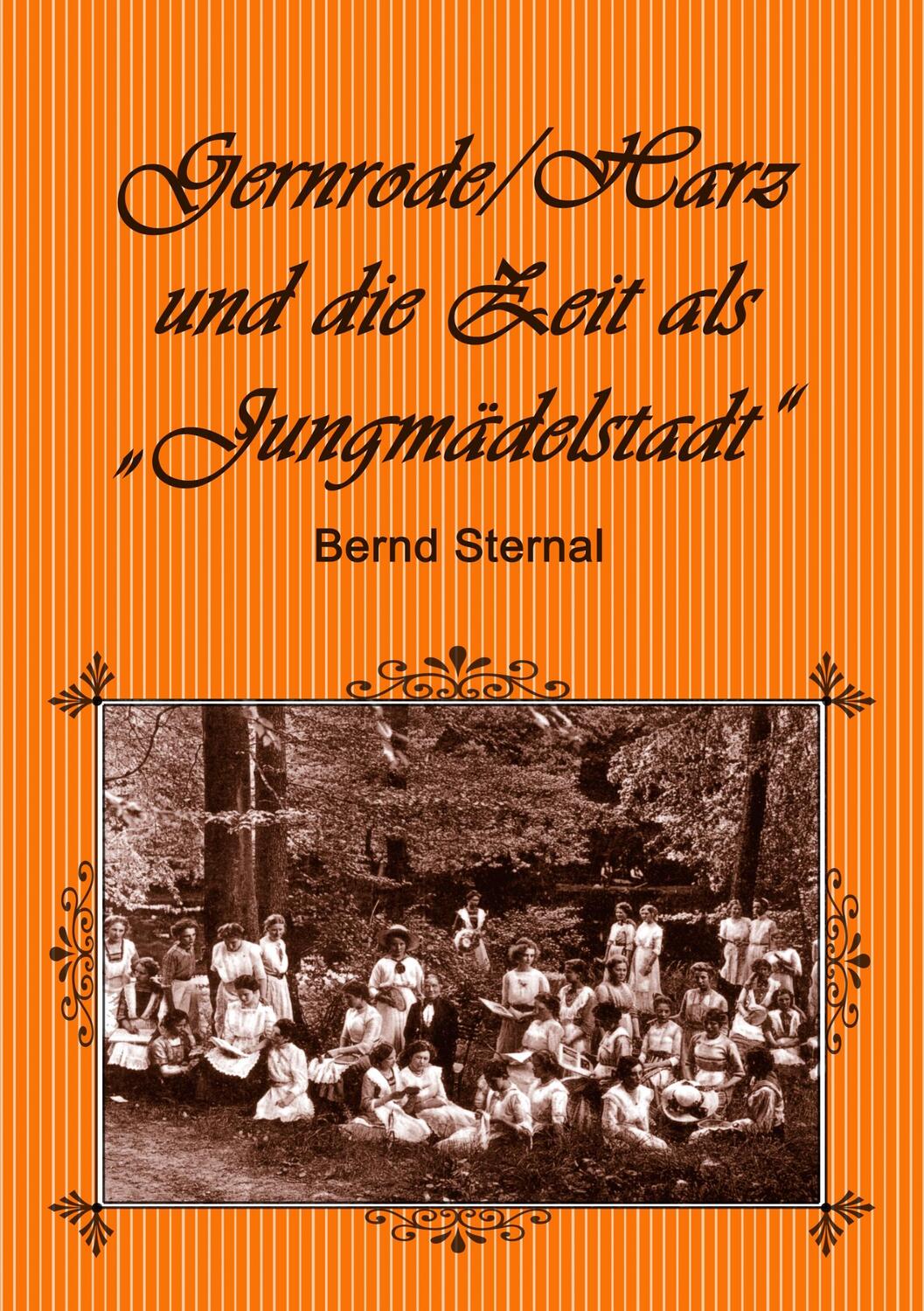 Gernrode/Harz
und die Zeit als
„Jungmädelstadt“

Bernd Sternal